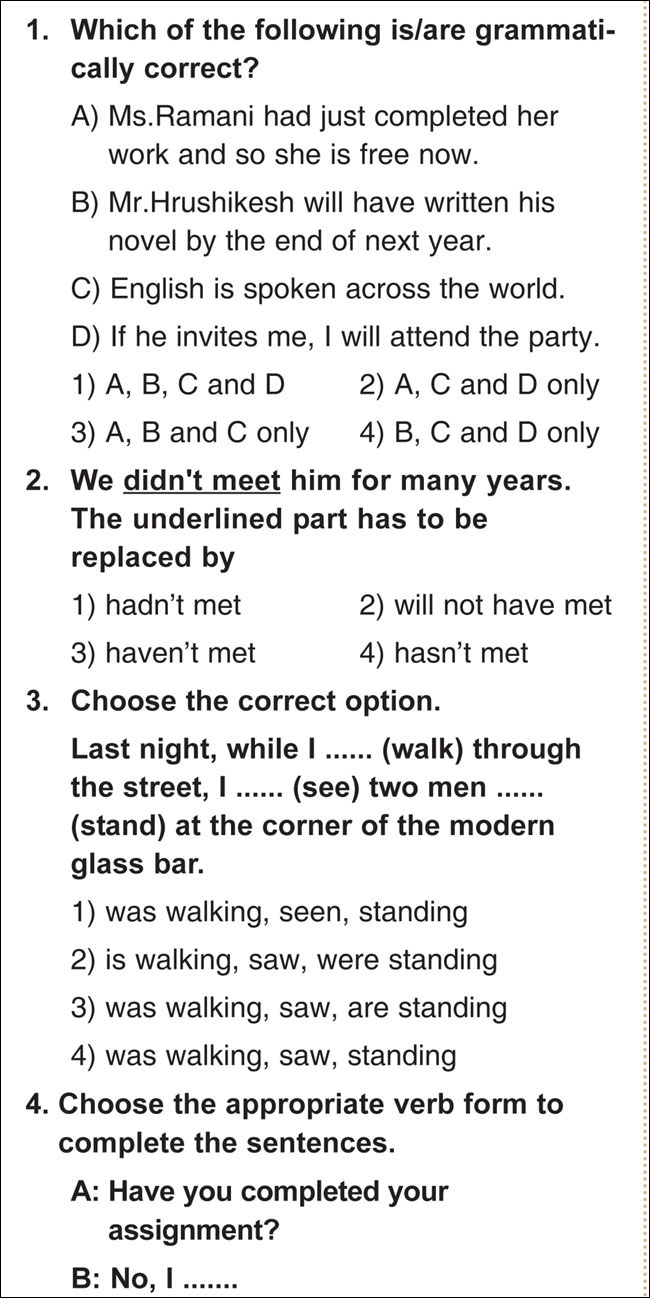 1. Which of the following is/are grammatically correct?

A) Ms.Ramani had just completed her work and so she is free now.

B) Mr.Hrushikesh will have written his novel by the end of next year.

C) English is spoken across the world.

D) If he invites me, I will attend the party.

1) A, B, C and D 2) A, C and D only

3) A, B and C only 4) B, C and D only

2. We didn't meet him for many years. The underlined part has to be replaced by

1) hadn't met 2) will not have met

3) haven't met 4) hasn't met

3. Choose the correct option.

Last night, while I ...... (walk) through the street, I ...... (see) two men ...... (stand) at the corner of the modern glass bar.

1) was walking, seen, standing

2) is walking, saw, were standing

3) was walking, saw, are standing

4) was walking, saw, standing

4. Choose the appropriate verb form to complete the sentences.

A: Have you completed your assignment?

B: No, I .......